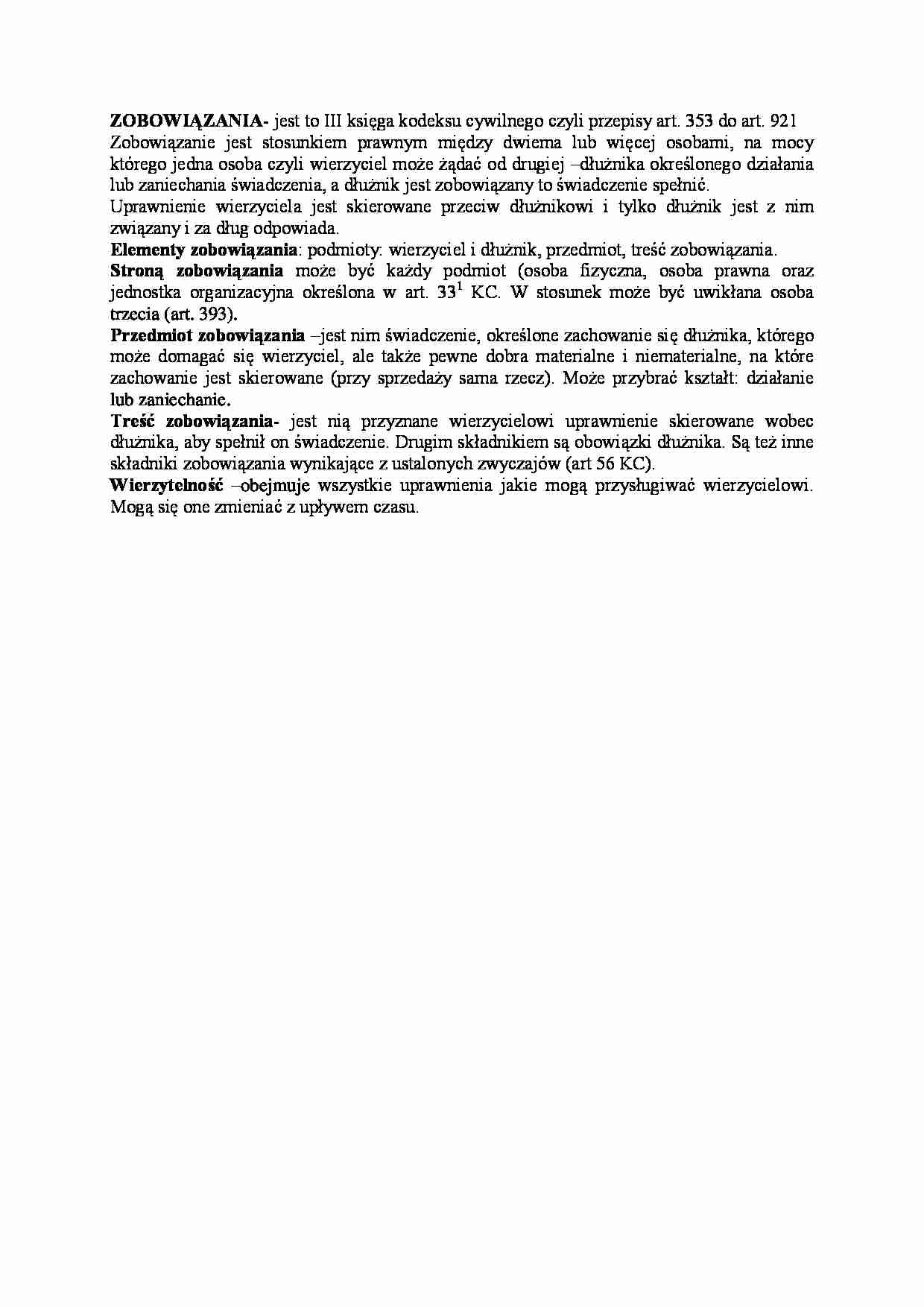 ZOBOWIĄZANIA- jest to III księga kodeksu cywilnego czyli przepisy art. 353 do art. 921
Zobowiązanie jest stosunkiem prawnym między dwiema lub więcej osobami, na mocy którego jedna osoba czyli wierzyciel może żądać od drugiej –dłużnika określonego działania lub zaniechania świadczenia, a dłużnik jest zobowiązany to świadczenie spełnić.
Uprawnienie wierzyciela jest skierowane przeciw dłużnikowi i tylko dłużnik jest z nim związany i za dług odpowiada.
Elementy zobowiązania: podmioty: wierzyciel i dłużnik, przedmiot, treść zobowiązania.
Stroną zobowiązania może być każdy podmiot (osoba fizyczna, osoba prawna oraz jednostka organizacyjna określona w art. $33^1$ KC. W stosunek może być uwikłana osoba trzecia (art. 393).
Przedmiot zobowiązania –jest nim świadczenie, określone zachowanie się dłużnika, którego może domagać się wierzyciel, ale także pewne dobra materialne i niematerialne, na które zachowanie jest skierowane (przy sprzedaży sama rzecz). Może przybrać kształt: działanie lub zaniechanie.
Treść zobowiązania- jest nią przyznane wierzycielowi uprawnienie skierowane wobec dłużnika, aby spełnił on świadczenie. Drugim składnikiem są obowiązki dłużnika. Są też inne składniki zobowiązania wynikające z ustalonych zwyczajów (art 56 KC).
Wierzytelność –obejmuje wszystkie uprawnienia jakie mogą przysługiwać wierzycielowi. Mogą się one zmieniać z upływem czasu.